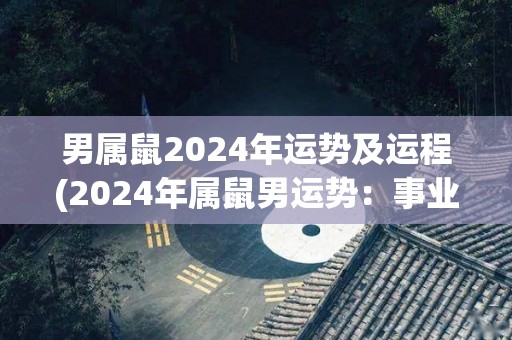 男属鼠2024年运势及运程(2024年属鼠男运势：事业